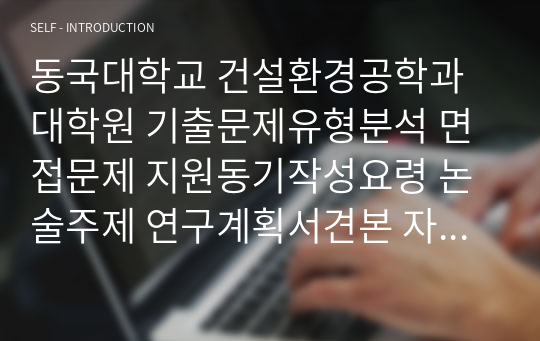 SELF - INTRODUCTION

동국대학교 건설환경공학과 대학원 기출문제유형분석 면접문제 지원동기작성요령 논술주제 연구계획서견본 자...